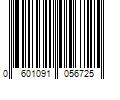 0 601091 056725